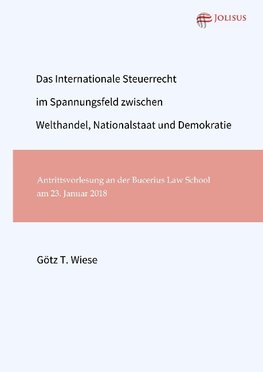 JOLISUS

Das Internationale Steuerrecht im Spannungsfeld zwischen Welthandel, Nationalstaat und Demokratie

Antrittsvorlesung an der Bucerius Law School am 23. Januar 2018

Götz T. Wiese